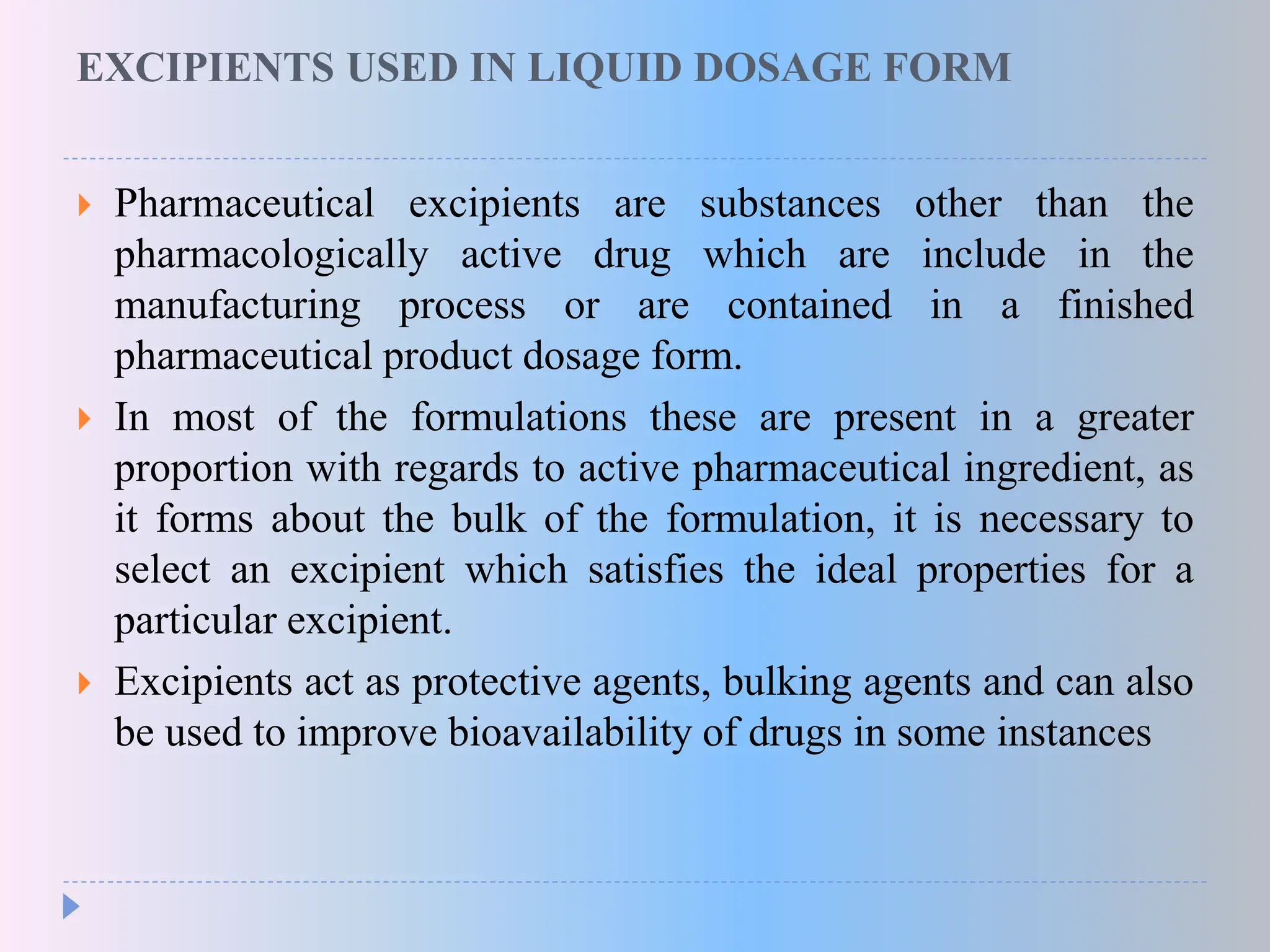 EXCIPIENTS USED IN LIQUID DOSAGE FORM

Pharmaceutical excipients are substances other than the pharmacologically active drug which are include in the manufacturing process or are contained in a finished pharmaceutical product dosage form.

In most of the formulations these are present in a greater proportion with regards to active pharmaceutical ingredient, as it forms about the bulk of the formulation, it is necessary to select an excipient which satisfies the ideal properties for a particular excipient.

Excipients act as protective agents, bulking agents and can also be used to improve bioavailability of drugs in some instances